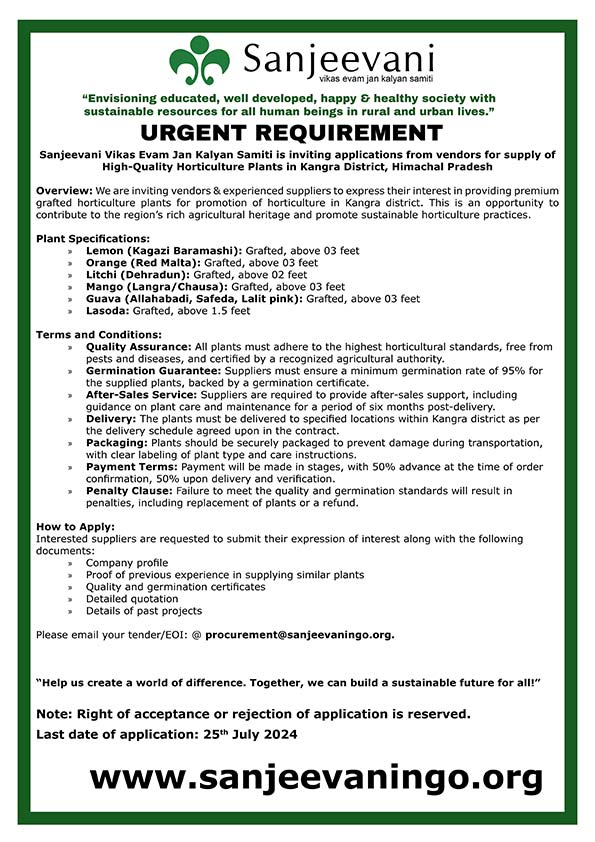 Sanjeevani
vikas evam jan kalyan samiti

"Envisioning educated, well developed, happy & healthy society with sustainable resources for all human beings in rural and urban lives."

URGENT REQUIREMENT

Sanjeevani Vikas Evam Jan Kalyan Samiti is inviting applications from vendors for supply of High-Quality Horticulture Plants in Kangra District, Himachal Pradesh

Overview: We are inviting vendors & experienced suppliers to express their interest in providing premium grafted horticulture plants for promotion of horticulture in Kangra district. This is an opportunity to contribute to the region's rich agricultural heritage and promote sustainable horticulture practices.

Plant Specifications:
» Lemon (Kagazi Baramashi): Grafted, above 03 feet
» Orange (Red Malta): Grafted, above 03 feet
» Litchi (Dehradun): Grafted, above 02 feet
» Mango (Langra/Chausa): Grafted, above 03 feet
» Guava (Allahabadi, Safeda, Lalit pink): Grafted, above 03 feet
» Lasoda: Grafted, above 1.5 feet

Terms and Conditions:
» Quality Assurance: All plants must adhere to the highest horticultural standards, free from pests and diseases, and certified by a recognized agricultural authority.
» Germination Guarantee: Suppliers must ensure a minimum germination rate of 95% for the supplied plants, backed by a germination certificate.
» After-Sales Service: Suppliers are required to provide after-sales support, including guidance on plant care and maintenance for a period of six months post-delivery.
» Delivery: The plants must be delivered to specified locations within Kangra district as per the delivery schedule agreed upon in the contract.
» Packaging: Plants should be securely packaged to prevent damage during transportation, with clear labeling of plant type and care instructions.
» Payment Terms: Payment will be made in stages, with 50% advance at the time of order confirmation, 50% upon delivery and verification.
» Penalty Clause: Failure to meet the quality and germination standards will result in penalties, including replacement of plants or a refund.

How to Apply:
Interested suppliers are requested to submit their expression of interest along with the following documents:
» Company profile
» Proof of previous experience in supplying similar plants
» Quality and germination certificates
» Detailed quotation
» Details of past projects

Please email your tender/EOI: @ procurement@sanjeevaningo.org.

"Help us create a world of difference. Together, we can build a sustainable future for all!"

Note: Right of acceptance or rejection of application is reserved.
Last date of application: 25$^{th}$ July 2024

www.sanjeevaningo.org